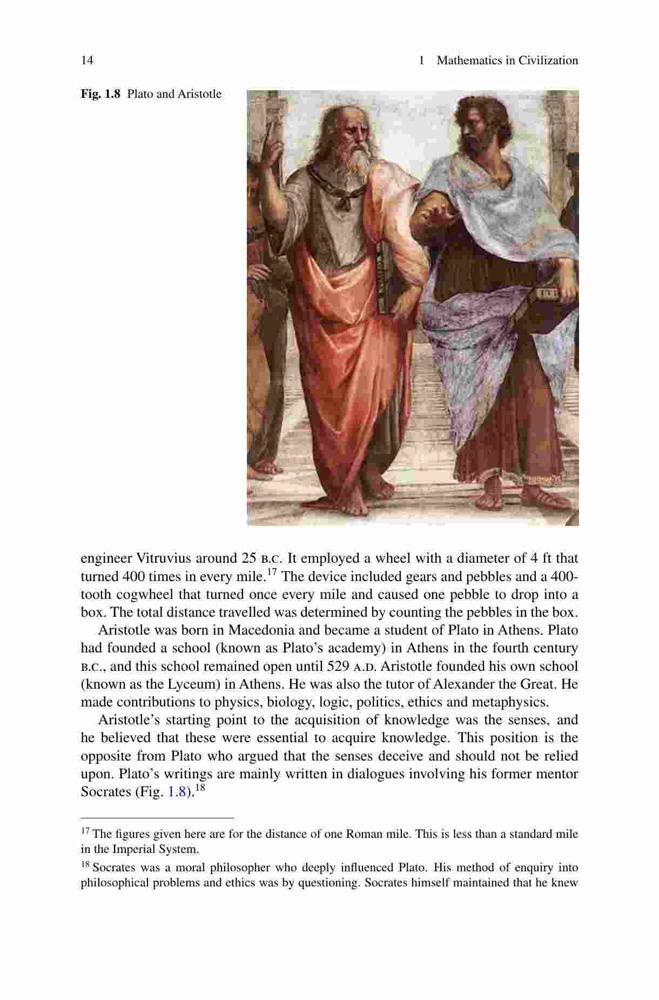 14

1 Mathematics in Civilization

Fig. 1.8 Plato and Aristotle

engineer Vitruvius around 25 B.C. It employed a wheel with a diameter of 4 ft that turned 400 times in every mile.$^{17}$ The device included gears and pebbles and a 400-tooth cogwheel that turned once every mile and caused one pebble to drop into a box. The total distance travelled was determined by counting the pebbles in the box.

Aristotle was born in Macedonia and became a student of Plato in Athens. Plato had founded a school (known as Plato's academy) in Athens in the fourth century B.C., and this school remained open until 529 A.D. Aristotle founded his own school (known as the Lyceum) in Athens. He was also the tutor of Alexander the Great. He made contributions to physics, biology, logic, politics, ethics and metaphysics.

Aristotle's starting point to the acquisition of knowledge was the senses, and he believed that these were essential to acquire knowledge. This position is the opposite from Plato who argued that the senses deceive and should not be relied upon. Plato's writings are mainly written in dialogues involving his former mentor Socrates (Fig. 1.8).$^{18}$

$^{17}$ The figures given here are for the distance of one Roman mile. This is less than a standard mile in the Imperial System.

$^{18}$ Socrates was a moral philosopher who deeply influenced Plato. His method of enquiry into philosophical problems and ethics was by questioning. Socrates himself maintained that he knew